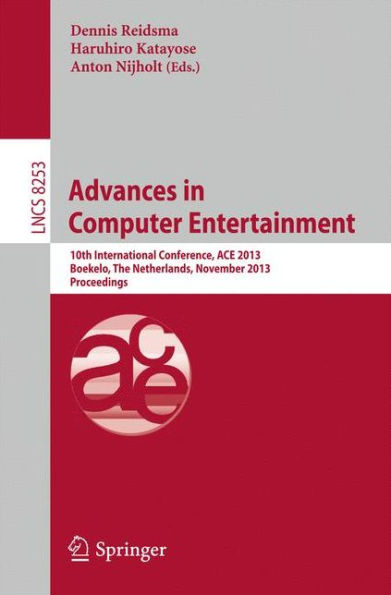 Dennis Reidsma
Haruhiro Katayose
Anton Nijholt (Eds.)

LNCS 8253

Advances in Computer Entertainment

10th International Conference, ACE 2013
Boekelo, The Netherlands, November 2013
Proceedings

ace

Springer